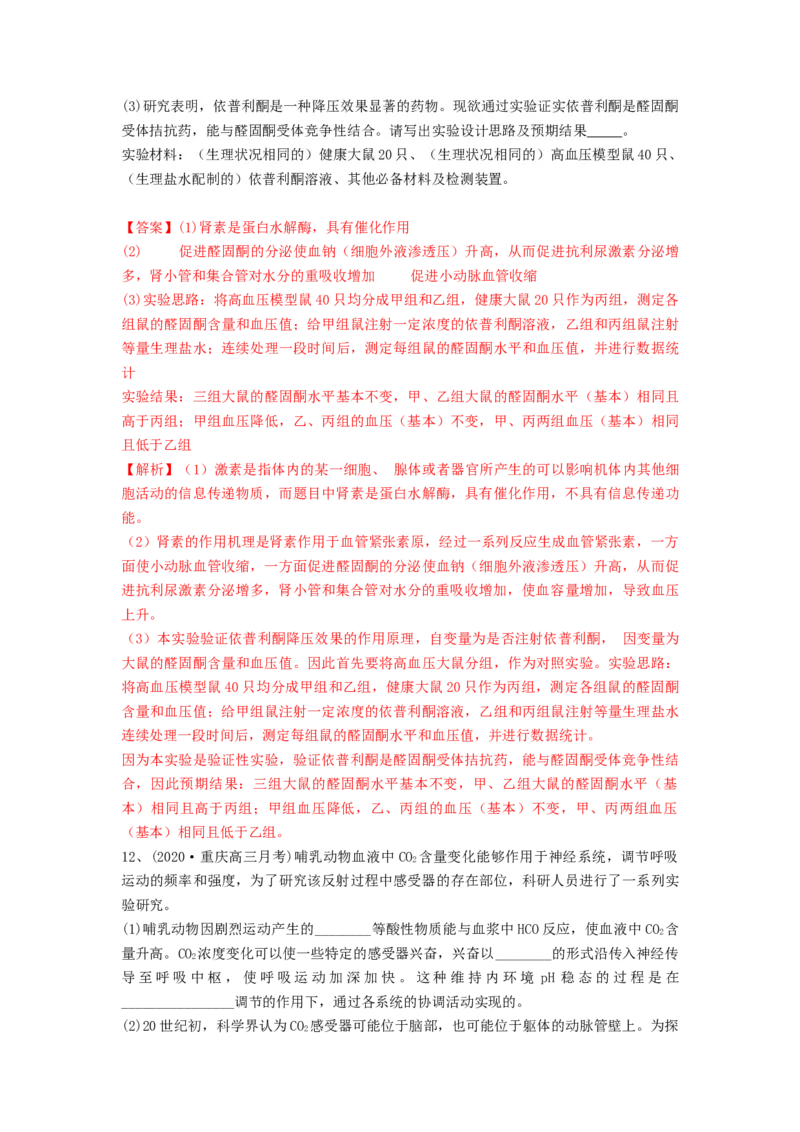 (3)研究表明，依普利酮是一种降压效果显著的药物。现欲通过实验证实依普利酮是醛固酮受体拮抗药，能与醛固酮受体竞争性结合。请写出实验设计思路及预期结果____。
实验材料：（生理状况相同的）健康大鼠20只、（生理状况相同的）高血压模型鼠40只、（生理盐水配制的）依普利酮溶液、其他必备材料及检测装置。

【答案】(1)肾素是蛋白水解酶，具有催化作用
(2) 促进醛固酮的分泌使血钠（细胞外液渗透压）升高，从而促进抗利尿激素分泌增多，肾小管和集合管对水分的重吸收增加 促进小动脉血管收缩
(3)实验思路：将高血压模型鼠40只均分成甲组和乙组，健康大鼠20只作为丙组，测定各组鼠的醛固酮含量和血压值；给甲组鼠注射一定浓度的依普利酮溶液，乙组和丙组鼠注射等量生理盐水；连续处理一段时间后，测定每组鼠的醛固酮水平和血压值，并进行数据统计
实验结果：三组大鼠的醛固酮水平基本不变，甲、乙组大鼠的醛固酮水平（基本）相同且高于丙组；甲组血压降低，乙、丙组的血压（基本）不变，甲、丙两组血压（基本）相同且低于乙组

【解析】（1）激素是指体内的某一细胞、腺体或者器官所产生的可以影响机体内其他细胞活动的信息传递物质，而题目中肾素是蛋白水解酶，具有催化作用，不具有信息传递功能。

（2）肾素的作用机理是肾素作用于血管紧张素原，经过一系列反应生成血管紧张素，一方面使小动脉血管收缩，一方面促进醛固酮的分泌使血钠（细胞外液渗透压）升高，从而促进抗利尿激素分泌增多，肾小管和集合管对水分的重吸收增加，使血容量增加，导致血压上升。

（3）本实验验证依普利酮降压效果的作用原理，自变量为是否注射依普利酮， 因变量为大鼠的醛固酮含量和血压值。因此首先要将高血压大鼠分组，作为对照实验。实验思路：将高血压模型鼠40只均分成甲组和乙组，健康大鼠20只作为丙组，测定各组鼠的醛固酮含量和血压值；给甲组鼠注射一定浓度的依普利酮溶液，乙组和丙组鼠注射等量生理盐水连续处理一段时间后，测定每组鼠的醛固酮水平和血压值，并进行数据统计。

因为本实验是验证性实验，验证依普利酮是醛固酮受体拮抗药，能与醛固酮受体竞争性结合，因此预期结果：三组大鼠的醛固酮水平基本不变，甲、乙组大鼠的醛固酮水平（基本）相同且高于丙组；甲组血压降低，乙、丙组的血压（基本）不变，甲、丙两组血压（基本）相同且低于乙组。

12、(2020·重庆高三月考)哺乳动物血液中$CO_2$含量变化能够作用于神经系统，调节呼吸运动的频率和强度，为了研究该反射过程中感受器的存在部位，科研人员进行了一系列实验研究。

(1)哺乳动物因剧烈运动产生的____等酸性物质能与血浆中HCO反应，使血液中$CO_2$含量升高。$CO_2$浓度变化可以使一些特定的感受器兴奋，兴奋以____的形式沿传入神经传导至呼吸中枢，使呼吸运动加深加快。这种维持内环境pH稳态的过程是在____调节的作用下，通过各系统的协调活动实现的。

(2)20世纪初，科学界认为$CO_2$感受器可能位于脑部，也可能位于躯体的动脉管壁上。为探